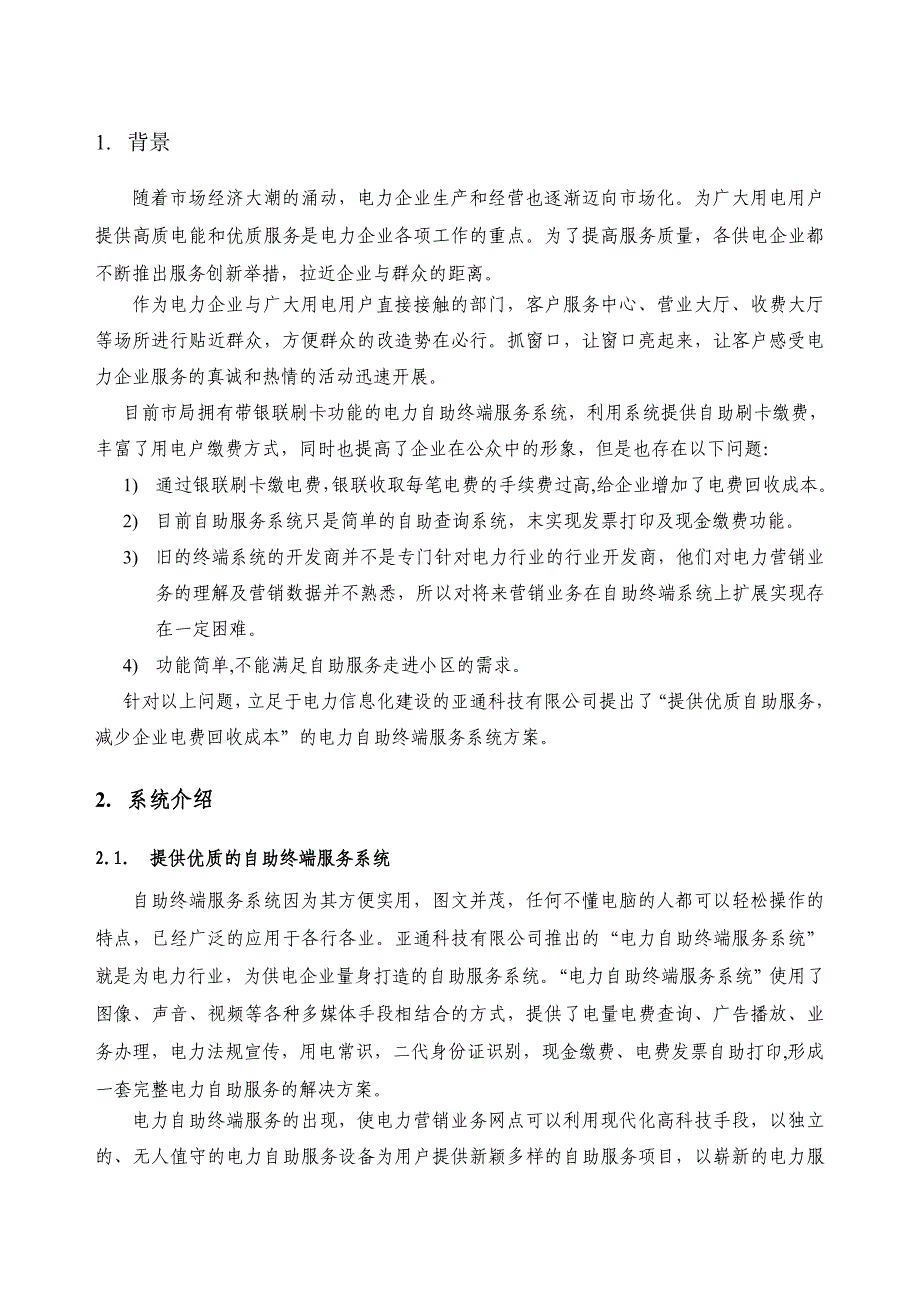 1. 背景

随着市场经济大潮的涌动，电力企业生产和经营也逐渐迈向市场化。为广大用电用户提供高质电能和优质服务是电力企业各项工作的重点。为了提高服务质量，各供电企业都不断推出服务创新举措，拉近企业与群众的距离。

作为电力企业与广大用电用户直接接触的部门，客户服务中心、营业大厅、收费大厅等场所进行贴近群众，方便群众的改造势在必行。抓窗口，让窗口亮起来，让客户感受电力企业服务的真诚和热情的活动迅速开展。

目前市局拥有带银联刷卡功能的电力自助终端服务系统，利用系统提供自助刷卡缴费，丰富了用电户缴费方式，同时也提高了企业在公众中的形象，但是也存在以下问题：

1) 通过银联刷卡缴电费，银联收取每笔电费的手续费过高，给企业增加了电费回收成本。

2) 目前自助服务系统只是简单的自助查询系统，末实现发票打印及现金缴费功能。

3) 旧的终端系统的开发商并不是专门针对电力行业的行业开发商，他们对电力营销业务的理解及营销数据并不熟悉，所以对将来营销业务在自助终端系统上扩展实现存在一定困难。

4) 功能简单,不能满足自助服务走进小区的需求。

针对以上问题，立足于电力信息化建设的亚通科技有限公司提出了“提供优质自助服务，减少企业电费回收成本”的电力自助终端服务系统方案。

2. 系统介绍

2.1. 提供优质的自助终端服务系统

自助终端服务系统因为其方便实用，图文并茂，任何不懂电脑的人都可以轻松操作的特点，已经广泛的应用于各行各业。亚通科技有限公司推出的“电力自助终端服务系统”就是为电力行业，为供电企业量身打造的自助服务系统。“电力自助终端服务系统”使用了图像、声音、视频等各种多媒体手段相结合的方式，提供了电量电费查询、广告播放、业务办理，电力法规宣传，用电常识，二代身份证识别，现金缴费、电费发票自助打印,形成一套完整电力自助服务的解决方案。

电力自助终端服务的出现，使电力营销业务网点可以利用现代化高科技手段，以独立的、无人值守的电力自助服务设备为用户提供新颖多样的自助服务项目，以崭新的电力服